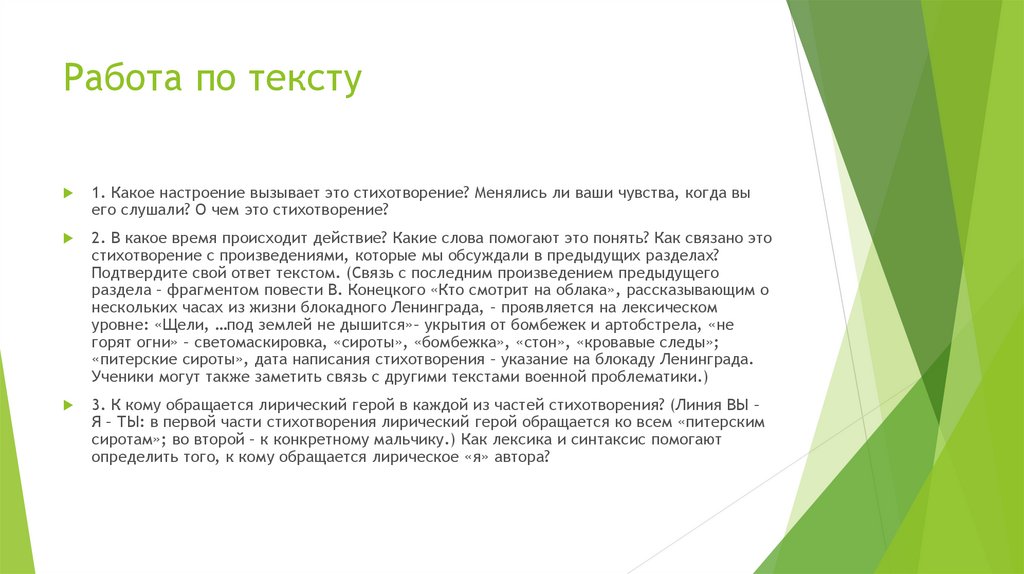 Работа по тексту

1. Какое настроение вызывает это стихотворение? Менялись ли ваши чувства, когда вы его слушали? О чем это стихотворение?

2. В какое время происходит действие? Какие слова помогают это понять? Как связано это стихотворение с произведениями, которые мы обсуждали в предыдущих разделах? Подтвердите свой ответ текстом. (Связь с последним произведением предыдущего раздела – фрагментом повести В. Конецкого «Кто смотрит на облака», рассказывающим о нескольких часах из жизни блокадного Ленинграда, – проявляется на лексическом уровне: «Щели, …под землей не дышится»– укрытия от бомбежек и артобстрела, «не горят огни» – светомаскировка, «сироты», «бомбежка», «стон», «кровавые следы»; «питерские сироты», дата написания стихотворения – указание на блокаду Ленинграда. Ученики могут также заметить связь с другими текстами военной проблематики.)

3. К кому обращается лирический герой в каждой из частей стихотворения? (Линия ВЫ – Я – ТЫ: в первой части стихотворения лирический герой обращается ко всем «питерским сиротам»; во второй – к конкретному мальчику.) Как лексика и синтаксис помогают определить того, к кому обращается лирическое «я» автора?